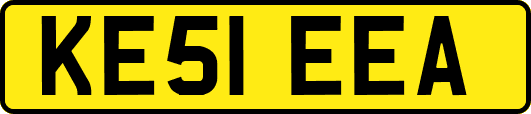 KE51 EEA